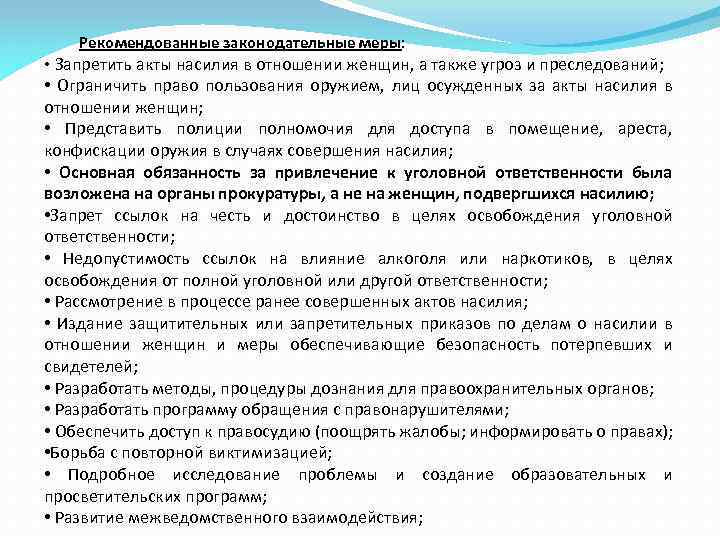 Рекомендованные законодательные меры:
• Запретить акты насилия в отношении женщин, а также угроз и преследований;
• Ограничить право пользования оружием, лиц осужденных за акты насилия в отношении женщин;
• Представить полиции полномочия для доступа в помещение, ареста, конфискации оружия в случаях совершения насилия;
• Основная обязанность за привлечение к уголовной ответственности была возложена на органы прокуратуры, а не на женщин, подвергшихся насилию;
•Запрет ссылок на честь и достоинство в целях освобождения уголовной ответственности;
• Недопустимость ссылок на влияние алкоголя или наркотиков, в целях освобождения от полной уголовной или другой ответственности;
• Рассмотрение в процессе ранее совершенных актов насилия;
• Издание защитительных или запретительных приказов по делам о насилии в отношении женщин и меры обеспечивающие безопасность потерпевших и свидетелей;
• Разработать методы, процедуры дознания для правоохранительных органов;
• Разработать программу обращения с правонарушителями;
• Обеспечить доступ к правосудию (поощрять жалобы; информировать о правах);
•Борьба с повторной виктимизацией;
• Подробное исследование проблемы и создание образовательных и просветительских программ;
• Развитие межведомственного взаимодействия;